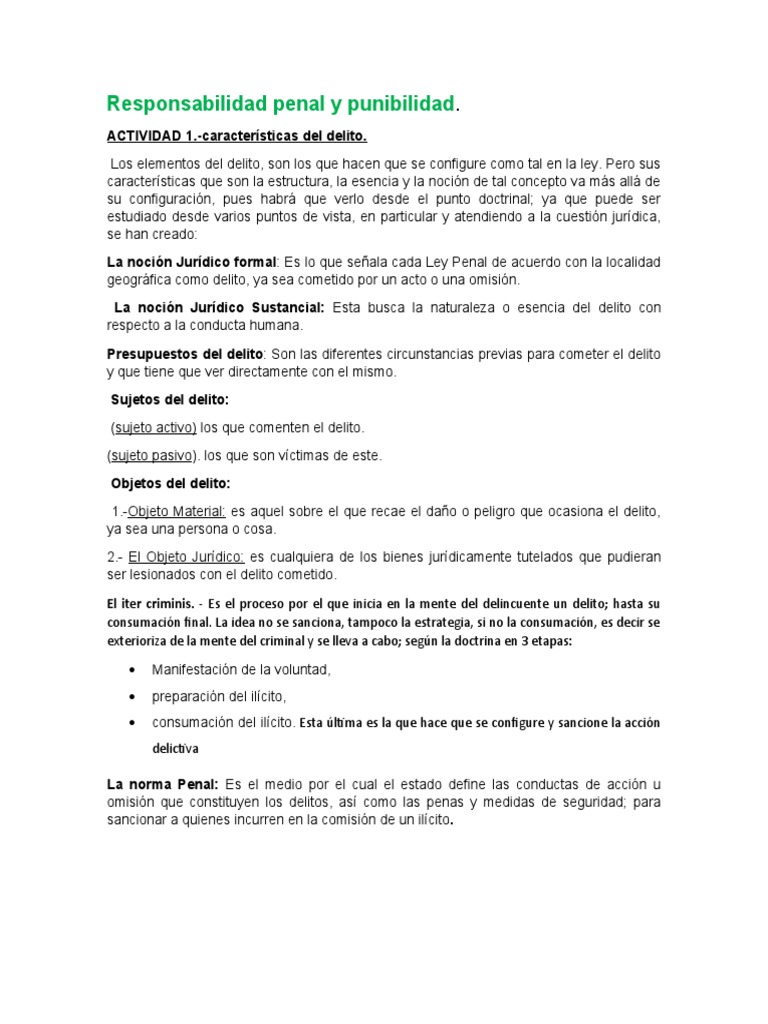 Responsabilidad penal y punibilidad.

ACTIVIDAD 1.-características del delito.

Los elementos del delito, son los que hacen que se configure como tal en la ley. Pero sus características que son la estructura, la esencia y la noción de tal concepto va más allá de su configuración, pues habrá que verlo desde el punto doctrinal; ya que puede ser estudiado desde varios puntos de vista, en particular y atendiendo a la cuestión jurídica, se han creado:

La noción Jurídico formal: Es lo que señala cada Ley Penal de acuerdo con la localidad geográfica como delito, ya sea cometido por un acto o una omisión.

La noción Jurídico Sustancial: Esta busca la naturaleza o esencia del delito con respecto a la conducta humana.

Presupuestos del delito: Son las diferentes circunstancias previas para cometer el delito y que tiene que ver directamente con el mismo.

Sujetos del delito:

(sujeto activo) los que comenten el delito.

(sujeto pasivo). los que son víctimas de este.

Objetos del delito:

1.-Objeto Material: es aquel sobre el que recae el daño o peligro que ocasiona el delito, ya sea una persona o cosa.

2.- El Objeto Jurídico: es cualquiera de los bienes jurídicamente tutelados que pudieran ser lesionados con el delito cometido.

El iter criminis. - Es el proceso por el que inicia en la mente del delincuente un delito; hasta su consumación final. La idea no se sanciona, tampoco la estrategia, si no la consumación, es decir se exterioriza de la mente del criminal y se lleva a cabo; según la doctrina en 3 etapas:

• Manifestación de la voluntad,
• preparación del ilícito,
• consumación del ilícito. Esta última es la que hace que se configure y sancione la acción delictiva

La norma Penal: Es el medio por el cual el estado define las conductas de acción u omisión que constituyen los delitos, así como las penas y medidas de seguridad; para sancionar a quienes incurren en la comisión de un ilícito.